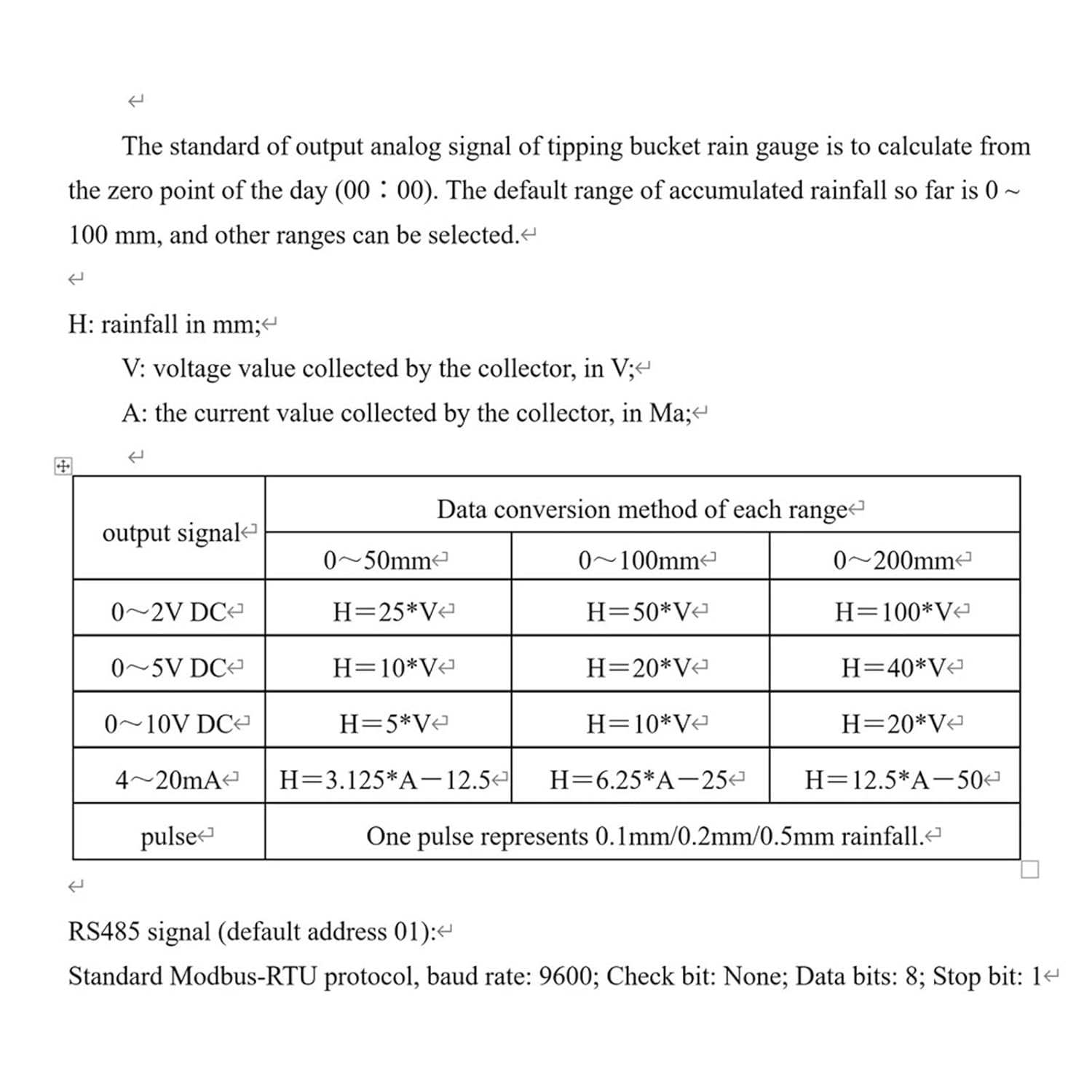 The standard of output analog signal of tipping bucket rain gauge is to calculate from the zero point of the day (00：00). The default range of accumulated rainfall so far is 0 ~ 100 mm, and other ranges can be selected.

H: rainfall in mm;

V: voltage value collected by the collector, in V;

A: the current value collected by the collector, in Ma;

| output signal | Data conversion method of each range | | |
|---|---|---|---|
| | 0～50mm | 0～100mm | 0～200mm |
| 0～2V DC | H=25*V | H=50*V | H=100*V |
| 0～5V DC | H=10*V | H=20*V | H=40*V |
| 0～10V DC | H=5*V | H=10*V | H=20*V |
| 4～20mA | H=3.125*A－12.5 | H=6.25*A－25 | H=12.5*A－50 |
| pulse | One pulse represents 0.1mm/0.2mm/0.5mm rainfall. | | |

RS485 signal (default address 01):

Standard Modbus-RTU protocol, baud rate: 9600; Check bit: None; Data bits: 8; Stop bit: 1